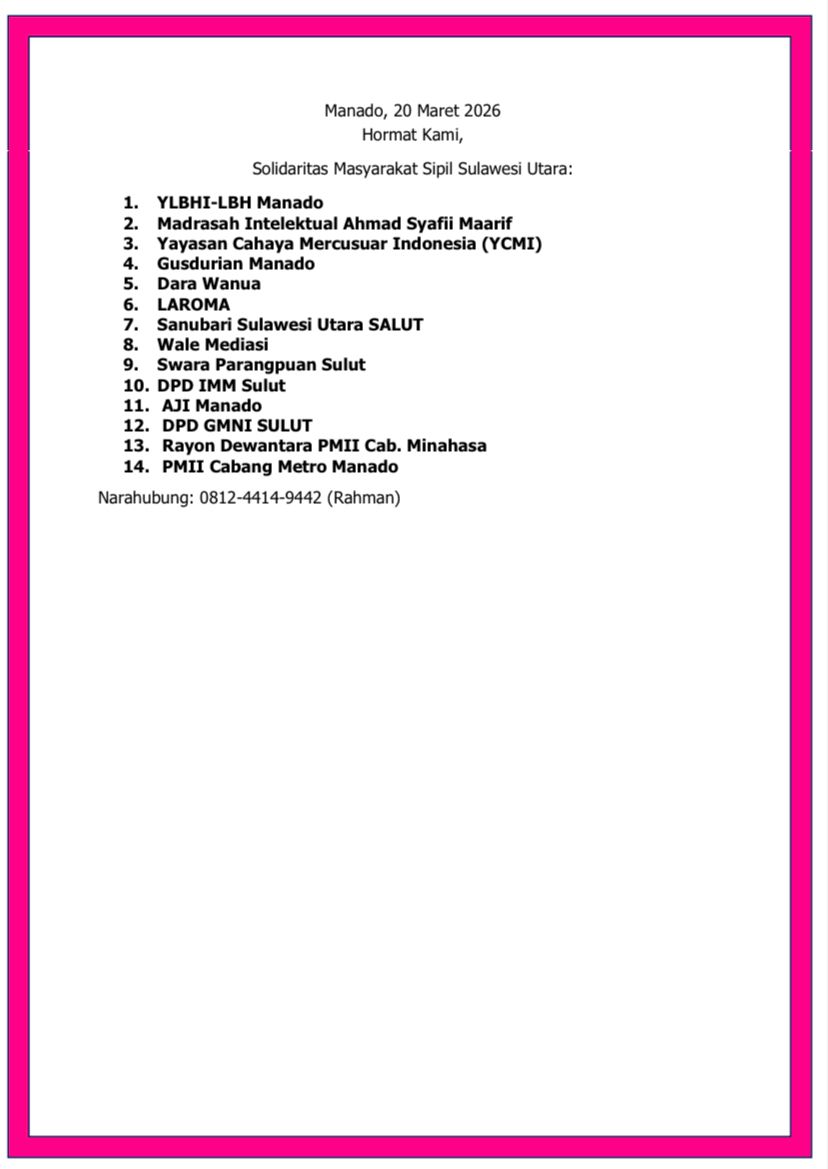 Manado, 20 Maret 2026
Hormat Kami,

Solidaritas Masyarakat Sipil Sulawesi Utara:

1. YLBHI-LBH Manado
2. Madrasah Intelektual Ahmad Syafii Maarif
3. Yayasan Cahaya Mercusuar Indonesia (YCMI)
4. Gusdurian Manado
5. Dara Wanua
6. LAROMA
7. Sanubari Sulawesi Utara SALUT
8. Wale Mediasi
9. Swara Parangpuan Sulut
10. DPD IMM Sulut
11. AJI Manado
12. DPD GMNI SULUT
13. Rayon Dewantara PMII Cab. Minahasa
14. PMII Cabang Metro Manado

Narahubung: 0812-4414-9442 (Rahman)